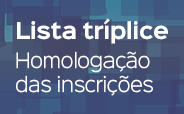 Lista tríplice

Homologação das inscrições